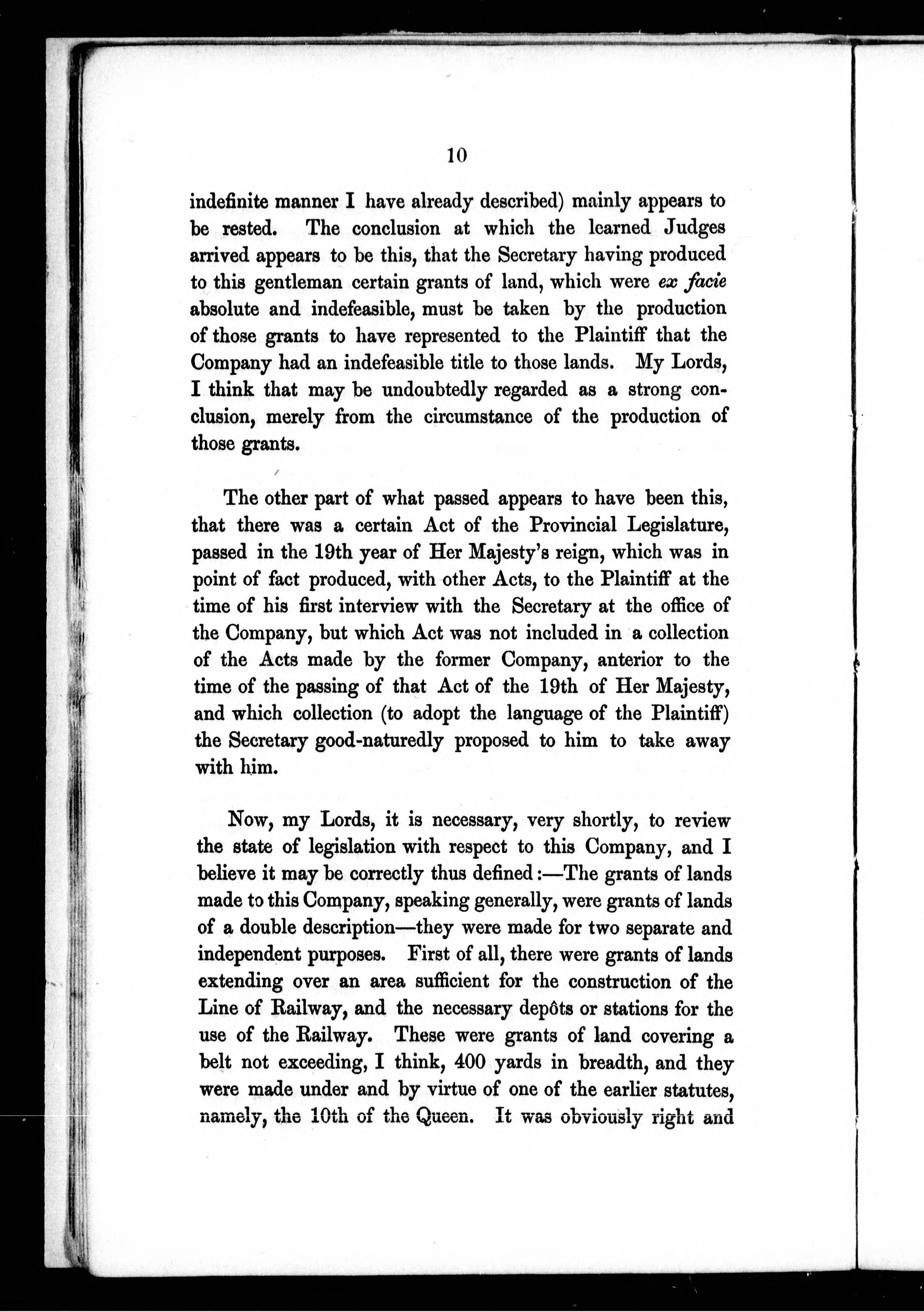 10

indefinite manner I have already described) mainly appears to be rested. The conclusion at which the learned Judges arrived appears to be this, that the Secretary having produced to this gentleman certain grants of land, which were ex facie absolute and indefeasible, must be taken by the production of those grants to have represented to the Plaintiff that the Company had an indefeasible title to those lands. My Lords, I think that may be undoubtedly regarded as a strong conclusion, merely from the circumstance of the production of those grants.

The other part of what passed appears to have been this, that there was a certain Act of the Provincial Legislature, passed in the 19th year of Her Majesty's reign, which was in point of fact produced, with other Acts, to the Plaintiff at the time of his first interview with the Secretary at the office of the Company, but which Act was not included in a collection of the Acts made by the former Company, anterior to the time of the passing of that Act of the 19th of Her Majesty, and which collection (to adopt the language of the Plaintiff) the Secretary good-naturedly proposed to him to take away with him.

Now, my Lords, it is necessary, very shortly, to review the state of legislation with respect to this Company, and I believe it may be correctly thus defined:—The grants of lands made to this Company, speaking generally, were grants of lands of a double description—they were made for two separate and independent purposes. First of all, there were grants of lands extending over an area sufficient for the construction of the Line of Railway, and the necessary depôts or stations for the use of the Railway. These were grants of land covering a belt not exceeding, I think, 400 yards in breadth, and they were made under and by virtue of one of the earlier statutes, namely, the 10th of the Queen. It was obviously right and